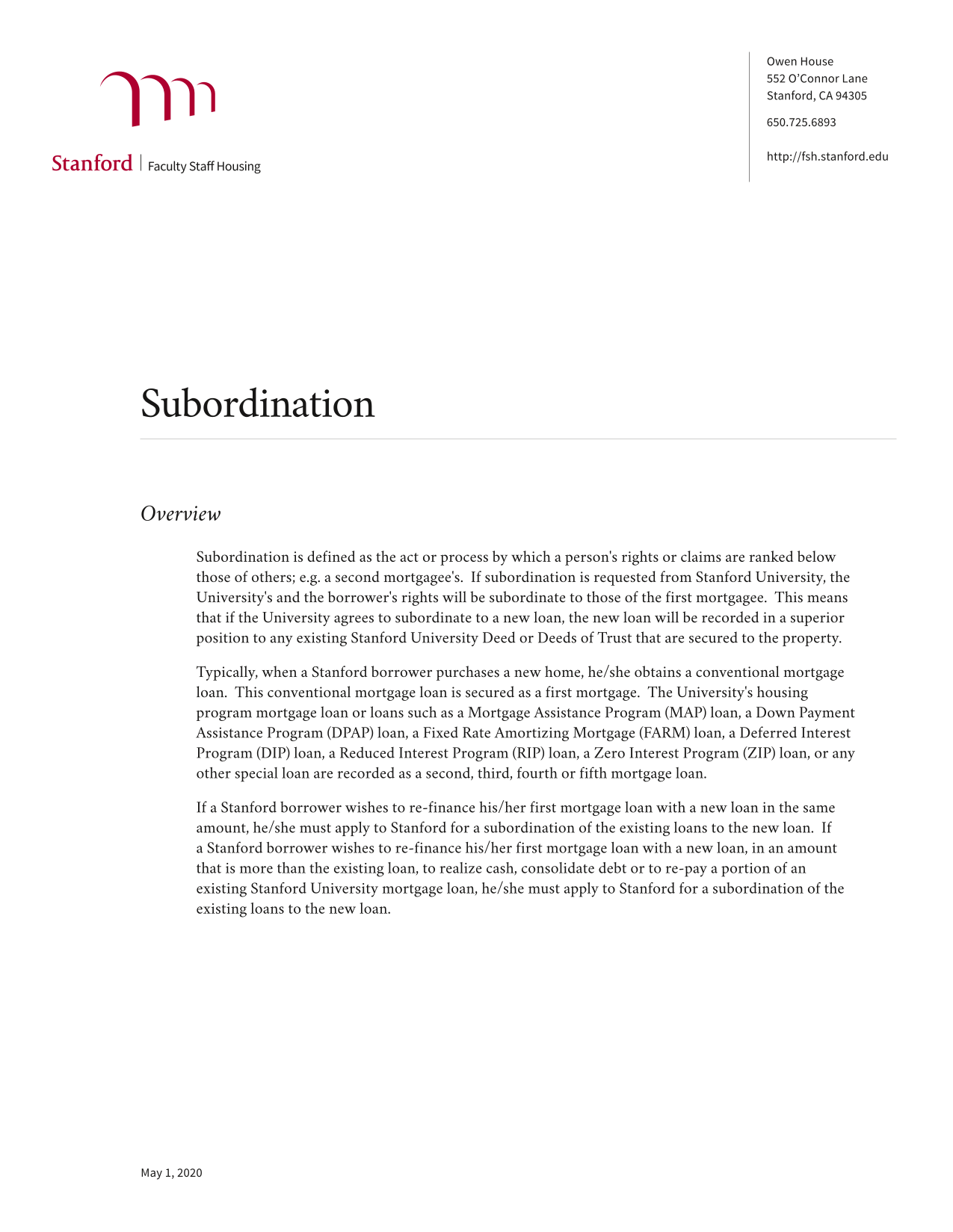 Stanford | Faculty Staff Housing

Owen House
552 O'Connor Lane
Stanford, CA 94305

650.725.6893

http://fsh.stanford.edu

Subordination

Overview

Subordination is defined as the act or process by which a person's rights or claims are ranked below those of others; e.g. a second mortgagee's. If subordination is requested from Stanford University, the University's and the borrower's rights will be subordinate to those of the first mortgagee. This means that if the University agrees to subordinate to a new loan, the new loan will be recorded in a superior position to any existing Stanford University Deed or Deeds of Trust that are secured to the property.

Typically, when a Stanford borrower purchases a new home, he/she obtains a conventional mortgage loan. This conventional mortgage loan is secured as a first mortgage. The University's housing program mortgage loan or loans such as a Mortgage Assistance Program (MAP) loan, a Down Payment Assistance Program (DPAP) loan, a Fixed Rate Amortizing Mortgage (FARM) loan, a Deferred Interest Program (DIP) loan, a Reduced Interest Program (RIP) loan, a Zero Interest Program (ZIP) loan, or any other special loan are recorded as a second, third, fourth or fifth mortgage loan.

If a Stanford borrower wishes to re-finance his/her first mortgage loan with a new loan in the same amount, he/she must apply to Stanford for a subordination of the existing loans to the new loan. If a Stanford borrower wishes to re-finance his/her first mortgage loan with a new loan, in an amount that is more than the existing loan, to realize cash, consolidate debt or to re-pay a portion of an existing Stanford University mortgage loan, he/she must apply to Stanford for a subordination of the existing loans to the new loan.

May 1, 2020